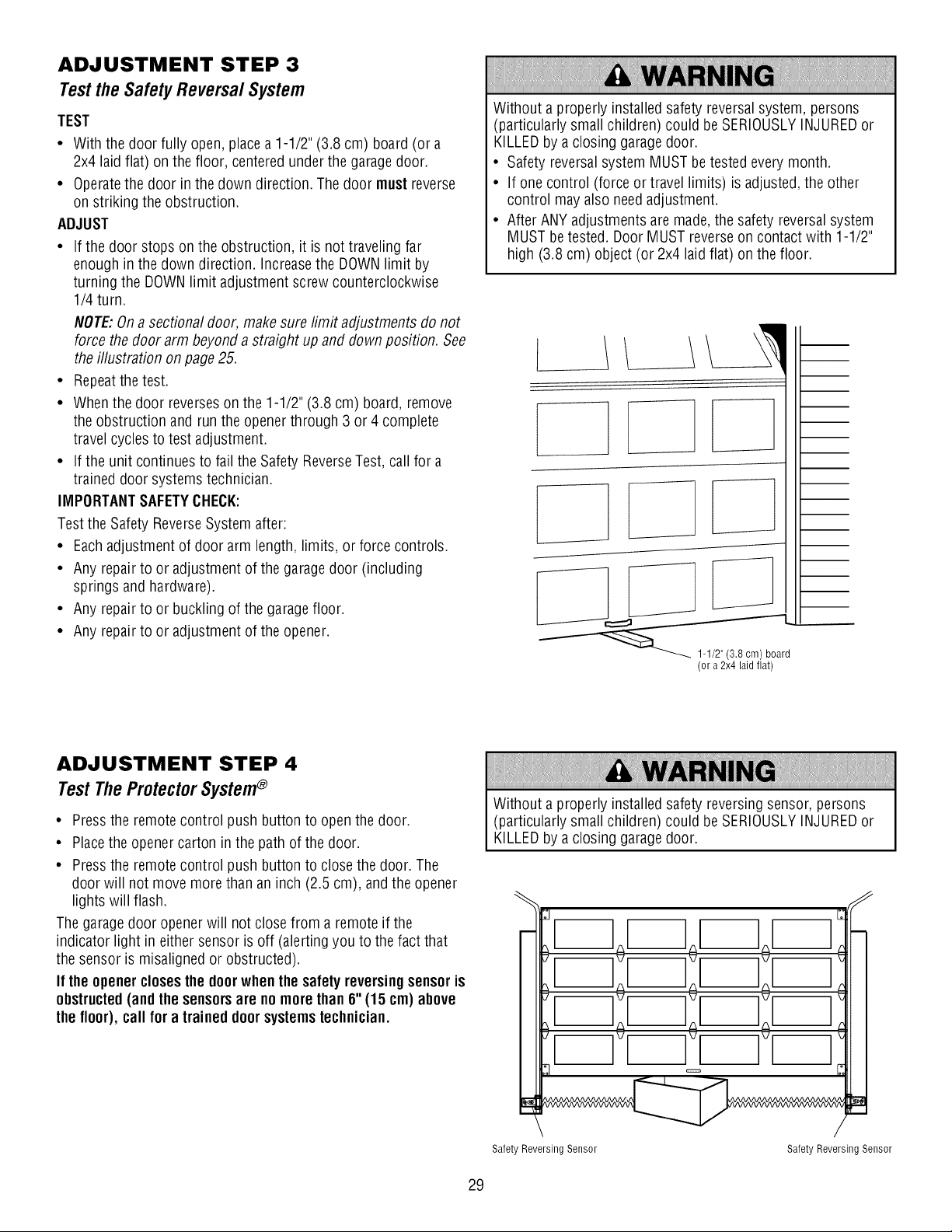 ADJUSTMENT STEP 3

Test the Safety Reversal System

TEST

• With the door fully open, place a 1-1/2" (3.8 cm) board (or a 2x4 laid flat) on the floor, centered under the garage door.
• Operate the door in the down direction. The door must reverse on striking the obstruction.

ADJUST

• If the door stops on the obstruction, it is not traveling far enough in the down direction. Increase the DOWN limit by turning the DOWN limit adjustment screw counterclockwise 1/4 turn.

NOTE: On a sectional door, make sure limit adjustments do not force the door arm beyond a straight up and down position. See the illustration on page 25.

• Repeat the test.
• When the door reverses on the 1-1/2" (3.8 cm) board, remove the obstruction and run the opener through 3 or 4 complete travel cycles to test adjustment.
• If the unit continues to fail the Safety Reverse Test, call for a trained door systems technician.

IMPORTANT SAFETY CHECK:

Test the Safety Reverse System after:

• Each adjustment of door arm length, limits, or force controls.
• Any repair to or adjustment of the garage door (including springs and hardware).
• Any repair to or buckling of the garage floor.
• Any repair to or adjustment of the opener.

WARNING

Without a properly installed safety reversal system, persons (particularly small children) could be SERIOUSLY INJURED or KILLED by a closing garage door.

• Safety reversal system MUST be tested every month.
• If one control (force or travel limits) is adjusted, the other control may also need adjustment.
• After ANY adjustments are made, the safety reversal system MUST be tested. Door MUST reverse on contact with 1-1/2" high (3.8 cm) object (or 2x4 laid flat) on the floor.

1-1/2" (3.8 cm) board
(or a 2x4 laid flat)

ADJUSTMENT STEP 4

Test The Protector System®

• Press the remote control push button to open the door.
• Place the opener carton in the path of the door.
• Press the remote control push button to close the door. The door will not move more than an inch (2.5 cm), and the opener lights will flash.

The garage door opener will not close from a remote if the indicator light in either sensor is off (alerting you to the fact that the sensor is misaligned or obstructed).

If the opener closes the door when the safety reversing sensor is obstructed (and the sensors are no more than 6" (15 cm) above the floor), call for a trained door systems technician.

WARNING

Without a properly installed safety reversing sensor, persons (particularly small children) could be SERIOUSLY INJURED or KILLED by a closing garage door.

Safety Reversing Sensor
Safety Reversing Sensor

29